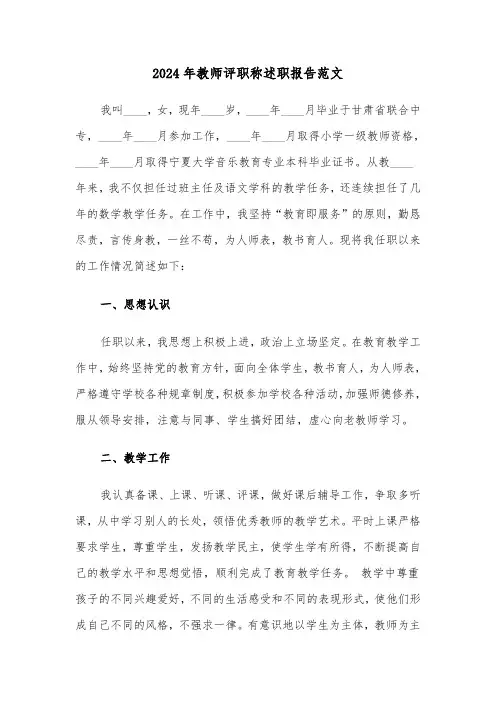 2024年教师评职称述职报告范文

我叫____，女，现年____岁，____年____月毕业于甘肃省联合中专，____年____月参加工作，____年____月取得小学一级教师资格，____年____月取得宁夏大学音乐教育专业本科毕业证书。从教____年来，我不仅担任过班主任及语文学科的教学任务，还连续担任了几年的数学教学任务。在工作中，我坚持“教育即服务”的原则，勤恳尽责，言传身教，一丝不苟，为人师表，教书育人。现将我任职以来的工作情况简述如下：

一、思想认识

任职以来，我思想上积极上进，政治上立场坚定。在教育教学工作中，始终坚持党的教育方针，面向全体学生，教书育人，为人师表，严格遵守学校各种规章制度，积极参加学校各种活动，加强师德修养，服从领导安排，注意与同事、学生搞好团结，虚心向老教师学习。

二、教学工作

我认真备课、上课、听课、评课，做好课后辅导工作，争取多听课，从中学习别人的长处，领悟优秀教师的教学艺术。平时上课严格要求学生，尊重学生，发扬教学民主，使学生学有所得，不断提高自己的教学水平和思想觉悟，顺利完成了教育教学任务。 教学中尊重孩子的不同兴趣爱好，不同的生活感受和不同的表现形式，使他们形成自己不同的风格，不强求一律。有意识地以学生为主体，教师为主